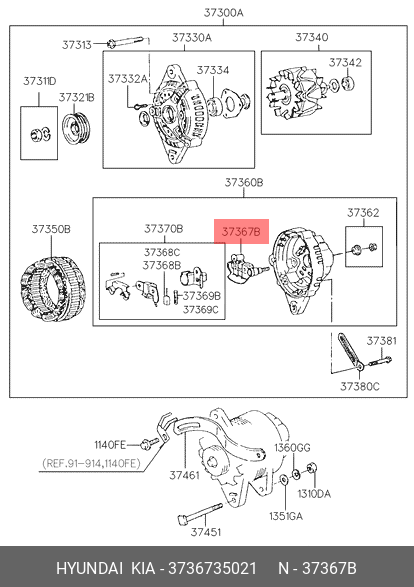 37300A

37313

37330A

37340

37332A

37334

37342

37311D

37321B

37360B

37350B

37370B

37367B

37362

37368C

37368B

37369B

37369C

37381

37380C

1140FE

(REF.91-914,1140FE)

37461

1360GG

1310DA

1351GA

37451

HYUNDAI KIA - 3736735021 N - 37367B